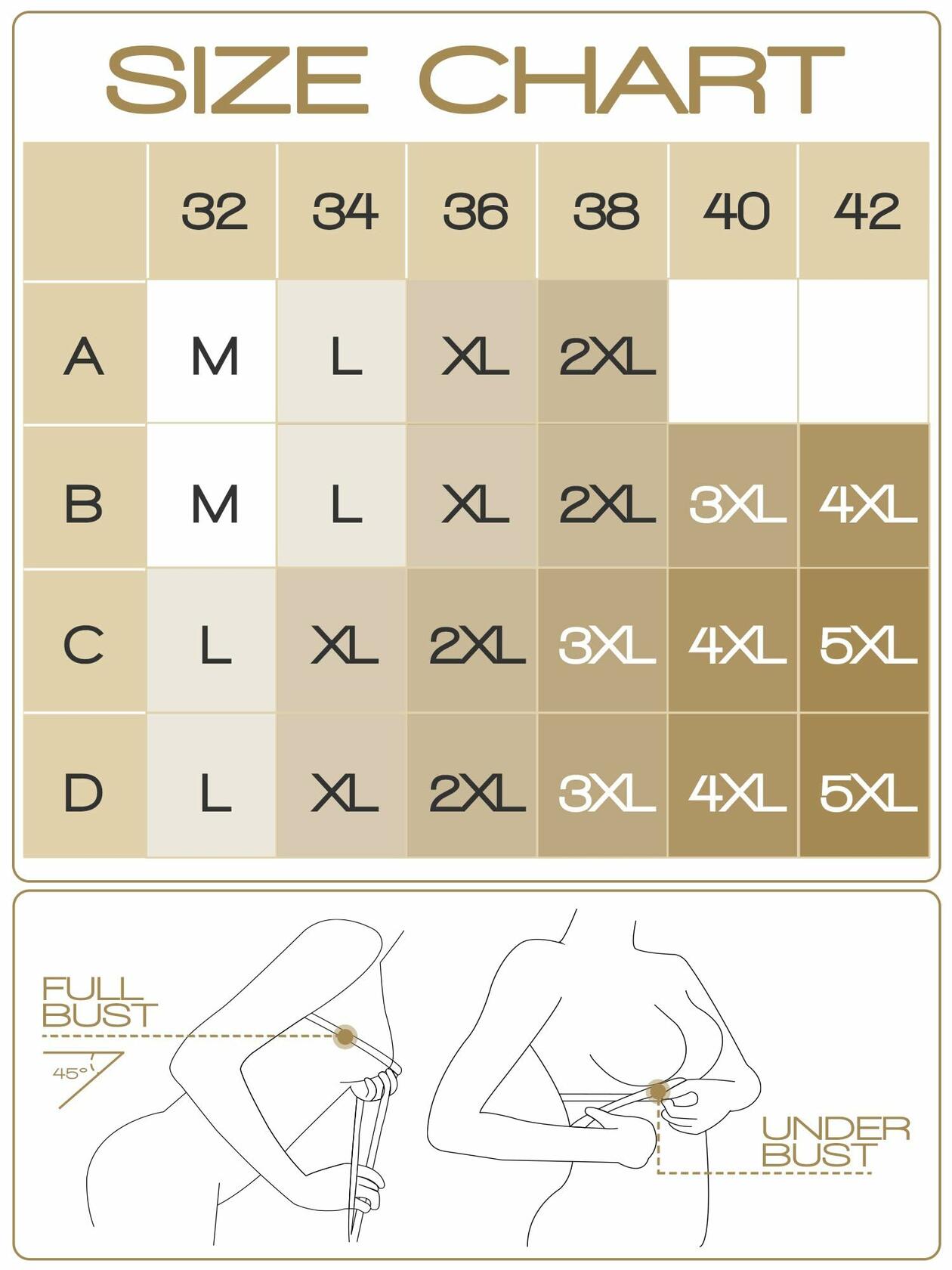 SIZE CHART

|  | 32 | 34 | 36 | 38 | 40 | 42 |
|---|---|---|---|---|---|---|
| A | M | L | XL | 2XL |  |  |
| B | M | L | XL | 2XL | 3XL | 4XL |
| C | L | XL | 2XL | 3XL | 4XL | 5XL |
| D | L | XL | 2XL | 3XL | 4XL | 5XL |

FULL BUST

45°

UNDER BUST